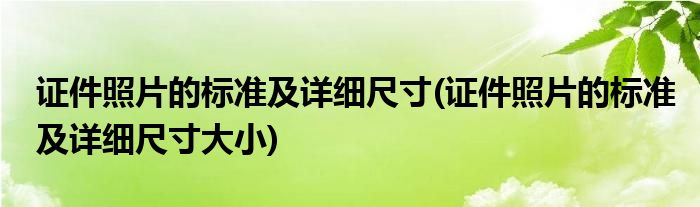 证件照片的标准及详细尺寸(证件照片的标准及详细尺寸大小)